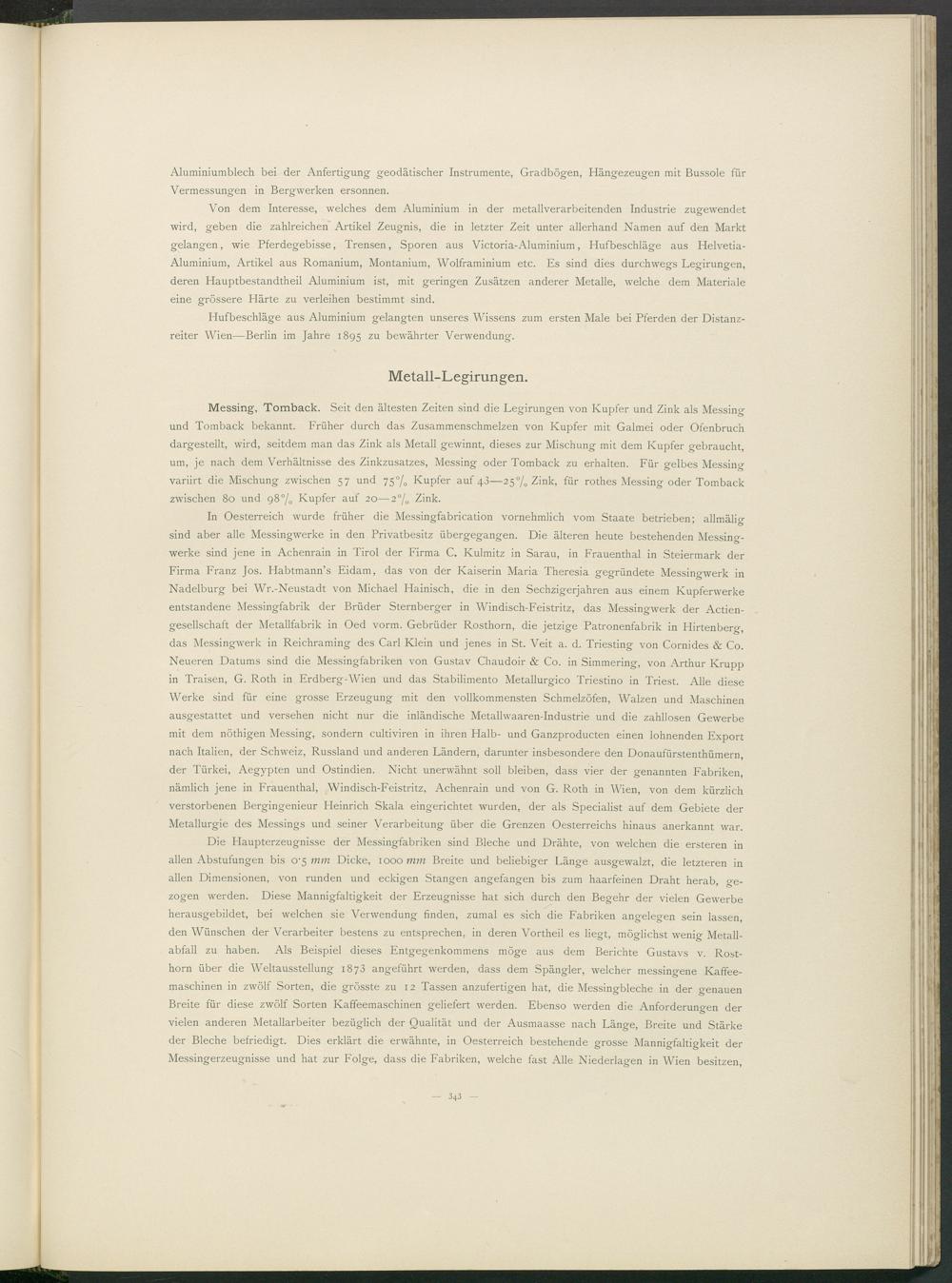 Aluminiumblech bei der Anfertigung geodätischer Instrumente, Gradbögen, Hängezeugen mit Bussole für Vermessungen in Bergwerken ersonnen.

Von dem Interesse, welches dem Aluminium in der metallverarbeitenden Industrie zugewendet wird, geben die zahlreichen Artikel Zeugnis, die in letzter Zeit unter allerhand Namen auf den Markt gelangen, wie Pferdegebisse, Trensen, Sporen aus Victoria-Aluminium, Hufbeschläge aus Helvetia-Aluminium, Artikel aus Romanium, Montanium, Wolframinium etc. Es sind dies durchwegs Legirungen, deren Hauptbestandtheil Aluminium ist, mit geringen Zusätzen anderer Metalle, welche dem Materiale eine grössere Härte zu verleihen bestimmt sind.

Hufbeschläge aus Aluminium gelangten unseres Wissens zum ersten Male bei Pferden der Distanzreiter Wien—Berlin im Jahre 1895 zu bewährter Verwendung.

Metall-Legirungen.

Messing, Tomback. Seit den ältesten Zeiten sind die Legirungen von Kupfer und Zink als Messing und Tomback bekannt. Früher durch das Zusammenschmelzen von Kupfer mit Galmei oder Ofenbruch dargestellt, wird, seitdem man das Zink als Metall gewinnt, dieses zur Mischung mit dem Kupfer gebraucht, um, je nach dem Verhältnisse des Zinkzusatzes, Messing oder Tomback zu erhalten. Für gelbes Messing variirt die Mischung zwischen 57 und 75% Kupfer auf 43—25% Zink, für rothes Messing oder Tomback zwischen 80 und 98% Kupfer auf 20—2% Zink.

In Oesterreich wurde früher die Messingfabrication vornehmlich vom Staate betrieben; allmälig sind aber alle Messingwerke in den Privatbesitz übergegangen. Die älteren heute bestehenden Messingwerke sind jene in Achenrain in Tirol der Firma C. Kulmitz in Sarau, in Frauenthal in Steiermark der Firma Franz Jos. Habtmann's Eidam, das von der Kaiserin Maria Theresia gegründete Messingwerk in Nadelburg bei Wr.-Neustadt von Michael Hainisch, die in den Sechzigerjahren aus einem Kupferwerke entstandene Messingfabrik der Brüder Sternberger in Windisch-Feistritz, das Messingwerk der Actiengesellschaft der Metallfabrik in Oed vorm. Gebrüder Rosthorn, die jetzige Patronenfabrik in Hirtenberg, das Messingwerk in Reichraming des Carl Klein und jenes in St. Veit a. d. Triesting von Cornides & Co. Neueren Datums sind die Messingfabriken von Gustav Chaudoir & Co. in Simmering, von Arthur Krupp in Traisen, G. Roth in Erdberg-Wien und das Stabilimento Metallurgico Triestino in Triest. Alle diese Werke sind für eine grosse Erzeugung mit den vollkommensten Schmelzöfen, Walzen und Maschinen ausgestattet und versehen nicht nur die inländische Metallwaaren-Industrie und die zahllosen Gewerbe mit dem nöthigen Messing, sondern cultiviren in ihren Halb- und Ganzproducten einen lohnenden Export nach Italien, der Schweiz, Russland und anderen Ländern, darunter insbesondere den Donaufürstenthümern, der Türkei, Aegypten und Ostindien. Nicht unerwähnt soll bleiben, dass vier der genannten Fabriken, nämlich jene in Frauenthal, Windisch-Feistritz, Achenrain und von G. Roth in Wien, von dem kürzlich verstorbenen Bergingenieur Heinrich Skala eingerichtet wurden, der als Specialist auf dem Gebiete der Metallurgie des Messings und seiner Verarbeitung über die Grenzen Oesterreichs hinaus anerkannt war.

Die Haupterzeugnisse der Messingfabriken sind Bleche und Drähte, von welchen die ersteren in allen Abstufungen bis 0·5 mm Dicke, 1000 mm Breite und beliebiger Länge ausgewalzt, die letzteren in allen Dimensionen, von runden und eckigen Stangen angefangen bis zum haarfeinen Draht herab, gezogen werden. Diese Mannigfaltigkeit der Erzeugnisse hat sich durch den Begehr der vielen Gewerbe herausgebildet, bei welchen sie Verwendung finden, zumal es sich die Fabriken angelegen sein lassen, den Wünschen der Verarbeiter bestens zu entsprechen, in deren Vortheil es liegt, möglichst wenig Metallabfall zu haben. Als Beispiel dieses Entgegenkommens möge aus dem Berichte Gustavs v. Rosthorn über die Weltausstellung 1873 angeführt werden, dass dem Spängler, welcher messingene Kaffeemaschinen in zwölf Sorten, die grösste zu 12 Tassen anzufertigen hat, die Messingbleche in der genauen Breite für diese zwölf Sorten Kaffeemaschinen geliefert werden. Ebenso werden die Anforderungen der vielen anderen Metallarbeiter bezüglich der Qualität und der Ausmaasse nach Länge, Breite und Stärke der Bleche befriedigt. Dies erklärt die erwähnte, in Oesterreich bestehende grosse Mannigfaltigkeit der Messingerzeugnisse und hat zur Folge, dass die Fabriken, welche fast Alle Niederlagen in Wien besitzen,

— 343 —